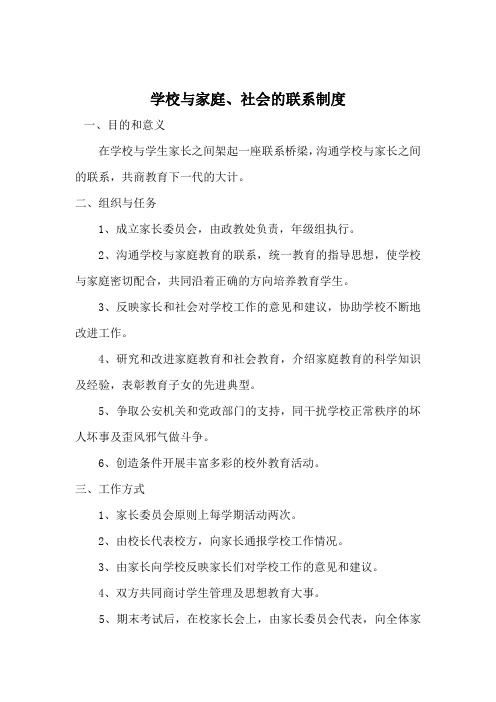 学校与家庭、社会的联系制度

一、目的和意义

在学校与学生家长之间架起一座联系桥梁，沟通学校与家长之间的联系，共商教育下一代的大计。

二、组织与任务

1、成立家长委员会，由政教处负责，年级组执行。

2、沟通学校与家庭教育的联系，统一教育的指导思想，使学校与家庭密切配合，共同沿着正确的方向培养教育学生。

3、反映家长和社会对学校工作的意见和建议，协助学校不断地改进工作。

4、研究和改进家庭教育和社会教育，介绍家庭教育的科学知识及经验，表彰教育子女的先进典型。

5、争取公安机关和党政部门的支持，同干扰学校正常秩序的坏人坏事及歪风邪气做斗争。

6、创造条件开展丰富多彩的校外教育活动。

三、工作方式

1、家长委员会原则上每学期活动两次。

2、由校长代表校方，向家长通报学校工作情况。

3、由家长向学校反映家长们对学校工作的意见和建议。

4、双方共同商讨学生管理及思想教育大事。

5、期末考试后，在校家长会上，由家长委员会代表，向全体家